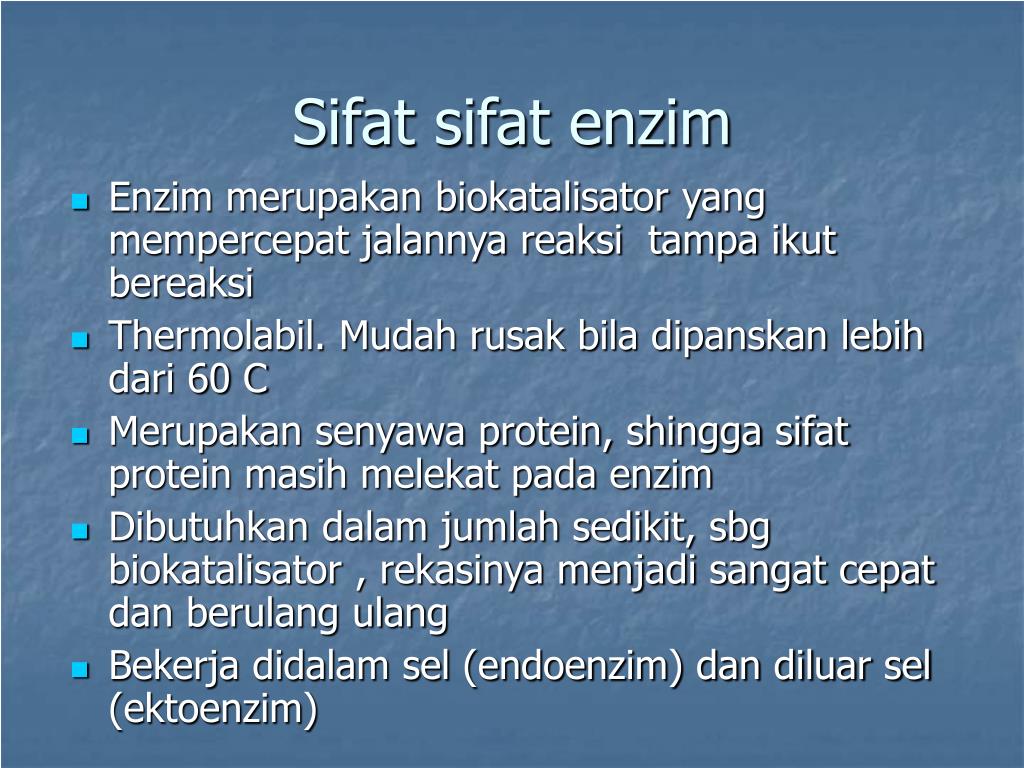 Sifat sifat enzim

- Enzim merupakan biokatalisator yang mempercepat jalannya reaksi  tampa ikut bereaksi
- Thermolabil. Mudah rusak bila dipanskan lebih dari 60 C
- Merupakan senyawa protein, shingga sifat protein masih melekat pada enzim
- Dibutuhkan dalam jumlah sedikit, sbg biokatalisator , rekasinya menjadi sangat cepat dan berulang ulang
- Bekerja didalam sel (endoenzim) dan diluar sel (ektoenzim)